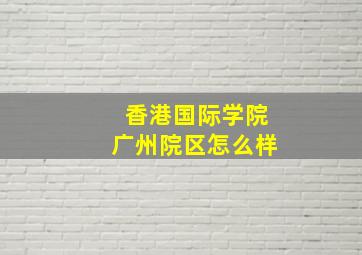 香港国际学院
广州院区怎么样